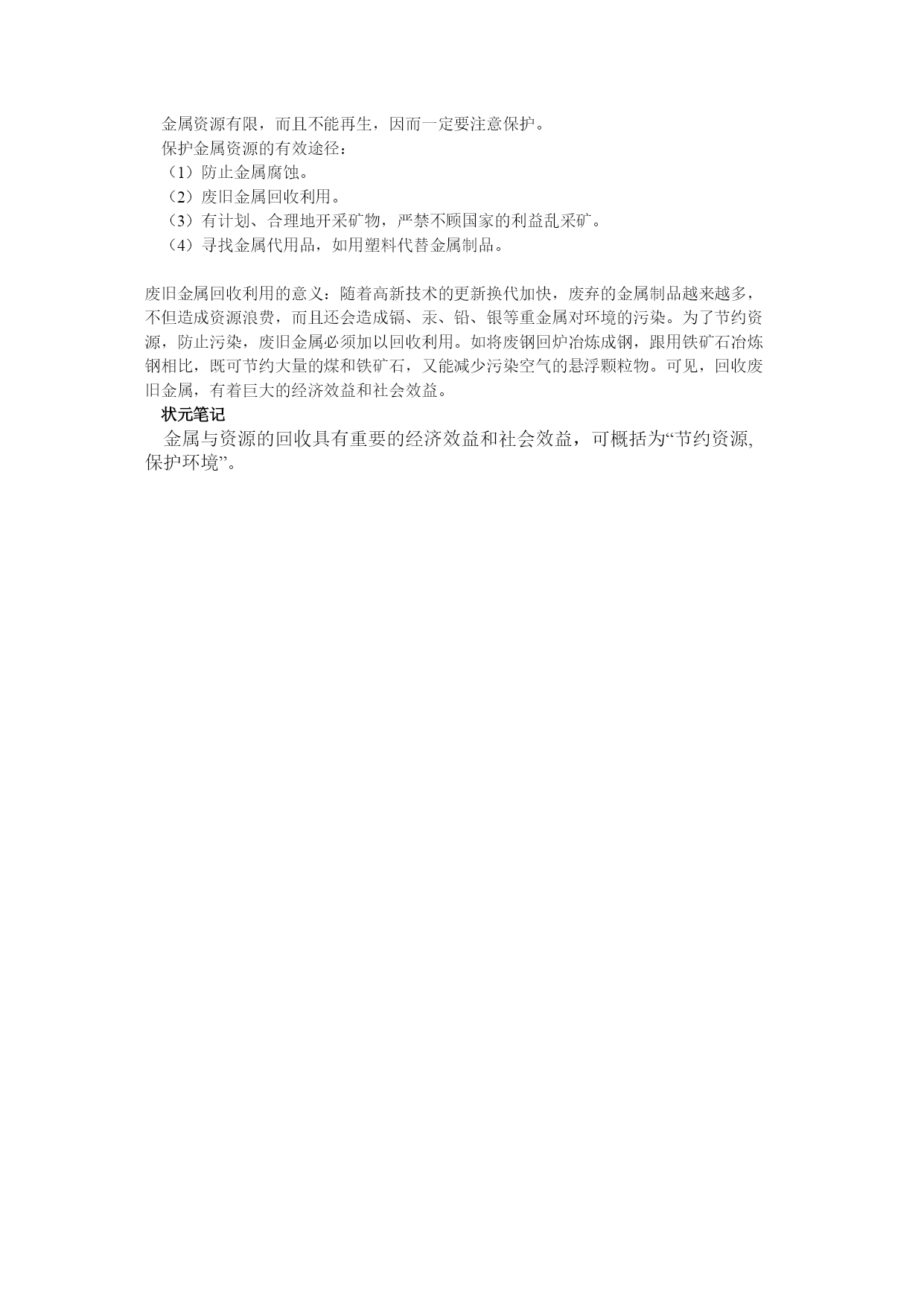 金属资源有限，而且不能再生，因而一定要注意保护。
保护金属资源的有效途径：
（1）防止金属腐蚀。
（2）废旧金属回收利用。
（3）有计划、合理地开采矿物，严禁不顾国家的利益乱采矿。
（4）寻找金属代用品，如用塑料代替金属制品。

废旧金属回收利用的意义：随着高新技术的更新换代加快，废弃的金属制品越来越多，不但造成资源浪费，而且还会造成镉、汞、铅、银等重金属对环境的污染。为了节约资源，防止污染，废旧金属必须加以回收利用。如将废钢回炉冶炼成钢，跟用铁矿石冶炼钢相比，既可节约大量的煤和铁矿石，又能减少污染空气的悬浮颗粒物。可见，回收废旧金属，有着巨大的经济效益和社会效益。
状元笔记
金属与资源的回收具有重要的经济效益和社会效益，可概括为“节约资源,保护环境”。